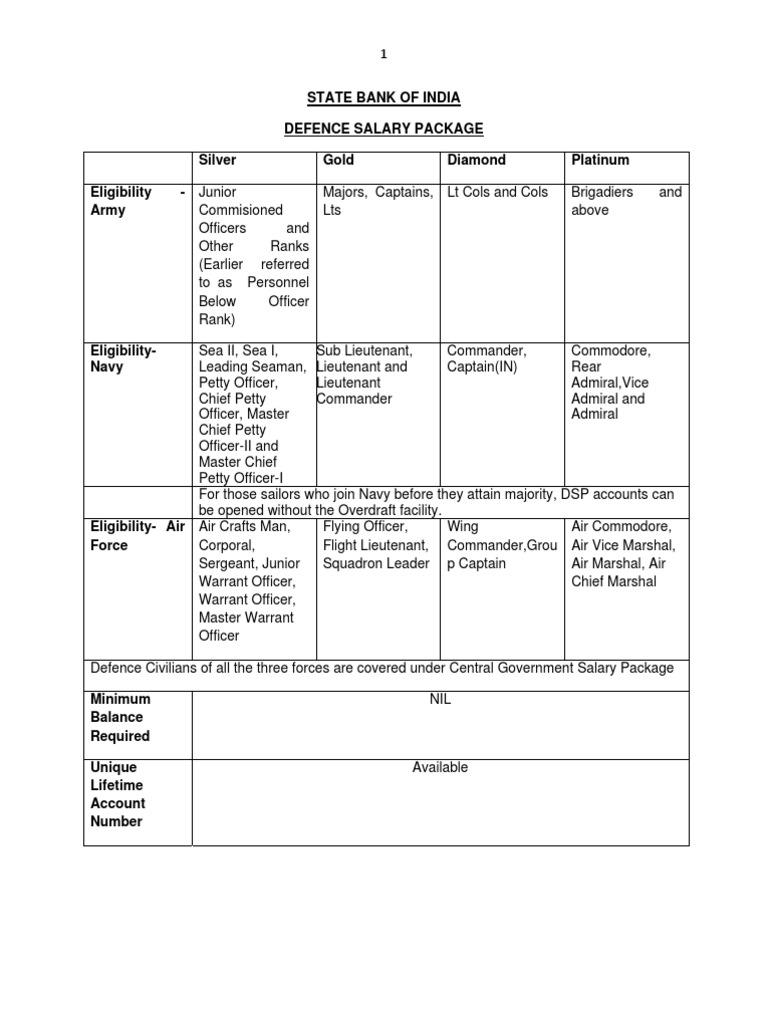 1

STATE BANK OF INDIA

DEFENCE SALARY PACKAGE

| | Silver | Gold | Diamond | Platinum |
|---|---|---|---|---|
| Eligibility - Army | Junior Commisioned Officers and Other Ranks (Earlier referred to as Personnel Below Officer Rank) | Majors, Captains, Lts | Lt Cols and Cols | Brigadiers and above |
| Eligibility- Navy | Sea II, Sea I, Leading Seaman, Petty Officer, Chief Petty Officer, Master Chief Petty Officer-II and Master Chief Petty Officer-I | Sub Lieutenant, Lieutenant and Lieutenant Commander | Commander, Captain(IN) | Commodore, Rear Admiral,Vice Admiral and Admiral |
| | For those sailors who join Navy before they attain majority, DSP accounts can be opened without the Overdraft facility. | | | |
| Eligibility- Air Force | Air Crafts Man, Corporal, Sergeant, Junior Warrant Officer, Warrant Officer, Master Warrant Officer | Flying Officer, Flight Lieutenant, Squadron Leader | Wing Commander,Group Captain | Air Commodore, Air Vice Marshal, Air Marshal, Air Chief Marshal |
| Defence Civilians of all the three forces are covered under Central Government Salary Package | | | | |
| Minimum Balance Required | NIL | | | |
| Unique Lifetime Account Number | Available | | | |